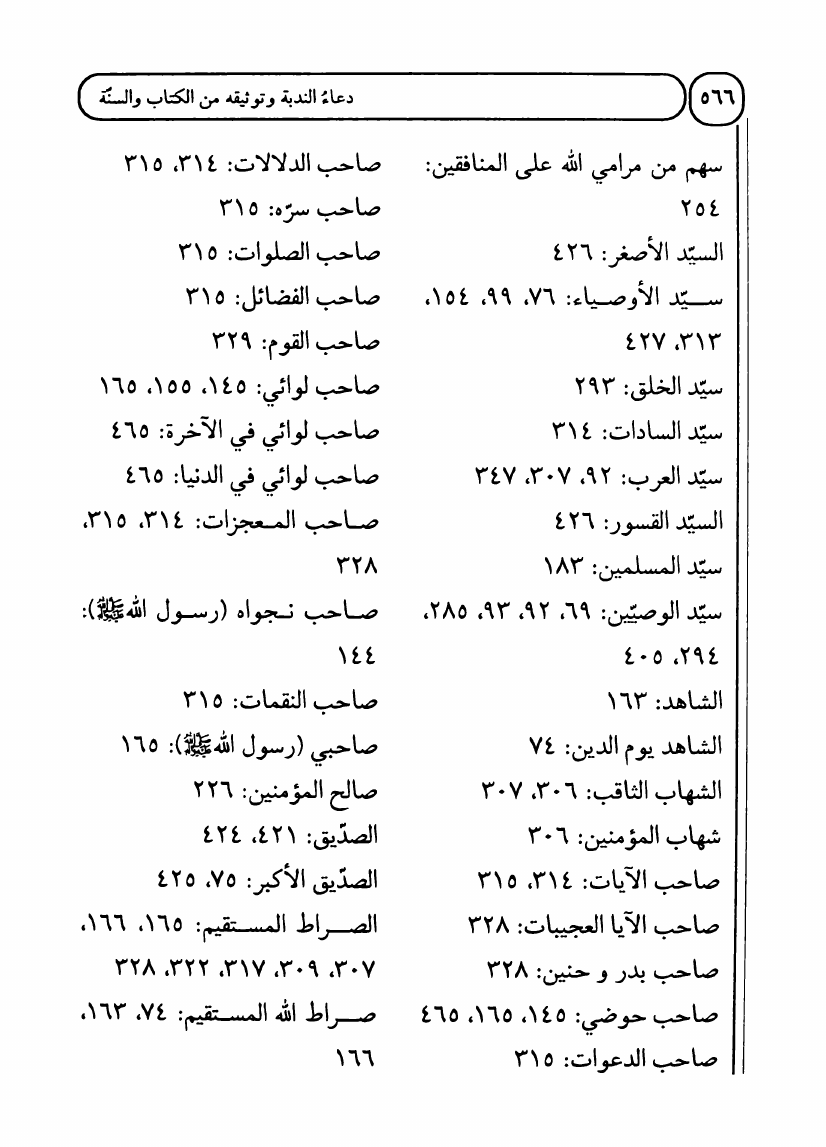 ٥٦٦ دعاءُ الندبة وتوثيقه من الكتاب والسنّة

سهم من مرامي الله على المنافقين: ٢٥٤
السيّد الأصغر: ٤٢٦
سيّد الأوصياء: ٧٦، ٩٩، ١٥٤، ٣١٣، ٤٢٧
سيّد الخلق: ٢٩٣
سيّد السادات: ٣١٤
سيّد العرب: ٩٢، ٣٠٧، ٣٤٧
السيّد القسور: ٤٢٦
سيّد المسلمين: ١٨٣
سيّد الوصيّين: ٦٩، ٩٢، ٩٣، ٢٨٥، ٢٩٤، ٤٠٥
الشاهد: ١٦٣
الشاهد يوم الدين: ٧٤
الشهاب الثاقب: ٣٠٦، ٣٠٧
شهاب المؤمنين: ٣٠٦
صاحب الآيات: ٣١٤، ٣١٥
صاحب الآيا العجيبات: ٣٢٨
صاحب بدر و حنين: ٣٢٨
صاحب حوضي: ١٤٥، ١٦٥، ٤٦٥
صاحب الدعوات: ٣١٥

صاحب الدلالات: ٣١٤، ٣١٥
صاحب سرّه: ٣١٥
صاحب الصلوات: ٣١٥
صاحب الفضائل: ٣١٥
صاحب القوم: ٣٢٩
صاحب لوائي: ١٤٥، ١٥٥، ١٦٥
صاحب لوائي في الآخرة: ٤٦٥
صاحب لوائي في الدنيا: ٤٦٥
صاحب المعجزات: ٣١٤، ٣١٥، ٣٢٨
صاحب نجواه (رسول الله ﷺ): ١٤٤
صاحب النقمات: ٣١٥
صاحبي (رسول الله ﷺ): ١٦٥
صالح المؤمنين: ٢٢٦
الصدّيق: ٤٢١، ٤٢٤
الصدّيق الأكبر: ٧٥، ٤٢٥
الصراط المستقيم: ١٦٥، ١٦٦، ٣٠٧، ٣٠٩، ٣١٧، ٣٢٢، ٣٢٨
صراط الله المستقيم: ٧٤، ١٦٣، ١٦٦